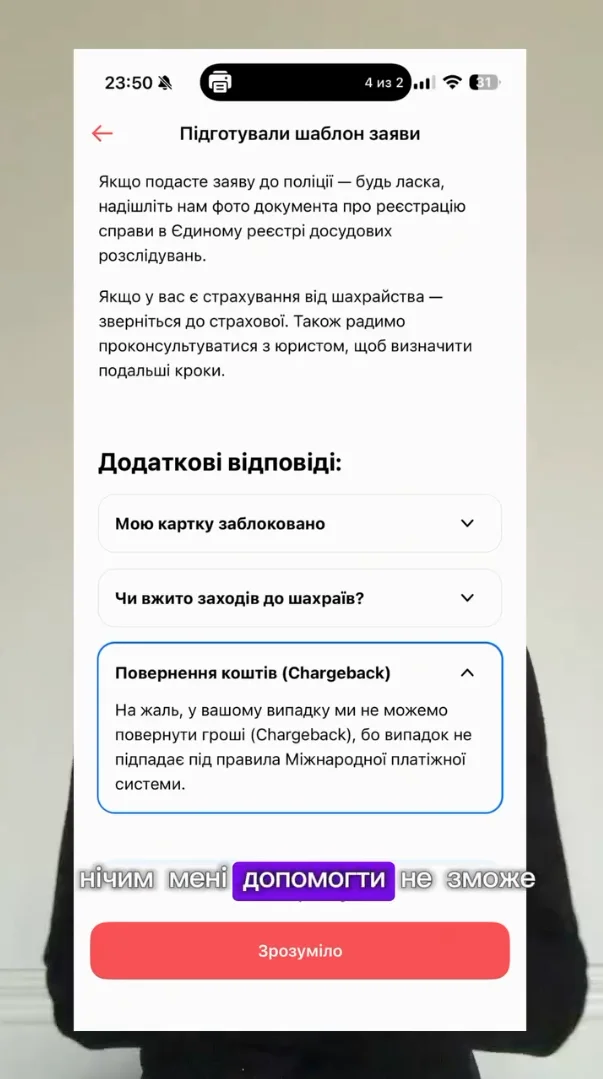 23:50

4 из 2

31

Підготували шаблон заяви

Якщо подасте заяву до поліції — будь ласка, надішліть нам фото документа про реєстрацію справи в Єдиному реєстрі досудових розслідувань.

Якщо у вас є страхування від шахрайства — зверніться до страхової. Також радимо проконсультуватися з юристом, щоб визначити подальші кроки.

Додаткові відповіді:

Мою картку заблоковано

Чи вжито заходів до шахраїв?

Повернення коштів (Chargeback)

На жаль, у вашому випадку ми не можемо повернути гроші (Chargeback), бо випадок не підпадає під правила Міжнародної платіжної системи.

нічим мені допомогти не зможе

Зрозуміло